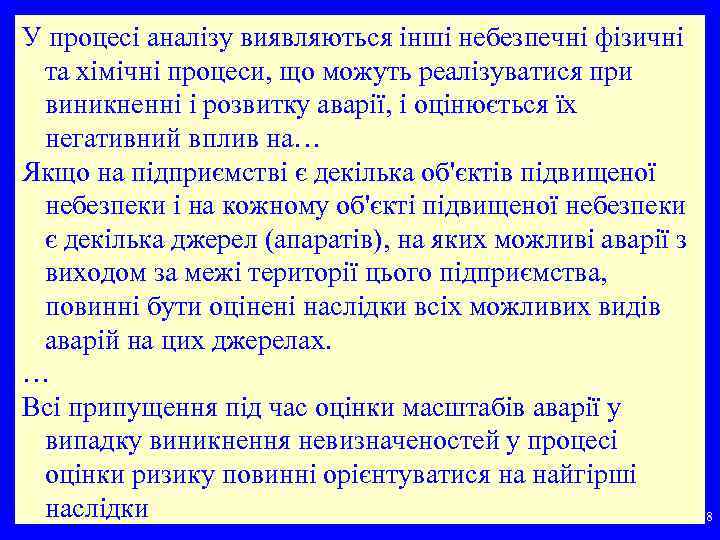 У процесі аналізу виявляються інші небезпечні фізичні та хімічні процеси, що можуть реалізуватися при виникненні і розвитку аварії, і оцінюється їх негативний вплив на…

Якщо на підприємстві є декілька об'єктів підвищеної небезпеки і на кожному об'єкті підвищеної небезпеки є декілька джерел (апаратів), на яких можливі аварії з виходом за межі території цього підприємства, повинні бути оцінені наслідки всіх можливих видів аварій на цих джерелах.

…

Всі припущення під час оцінки масштабів аварії у випадку виникнення невизначеностей у процесі оцінки ризику повинні орієнтуватися на найгірші наслідки

8